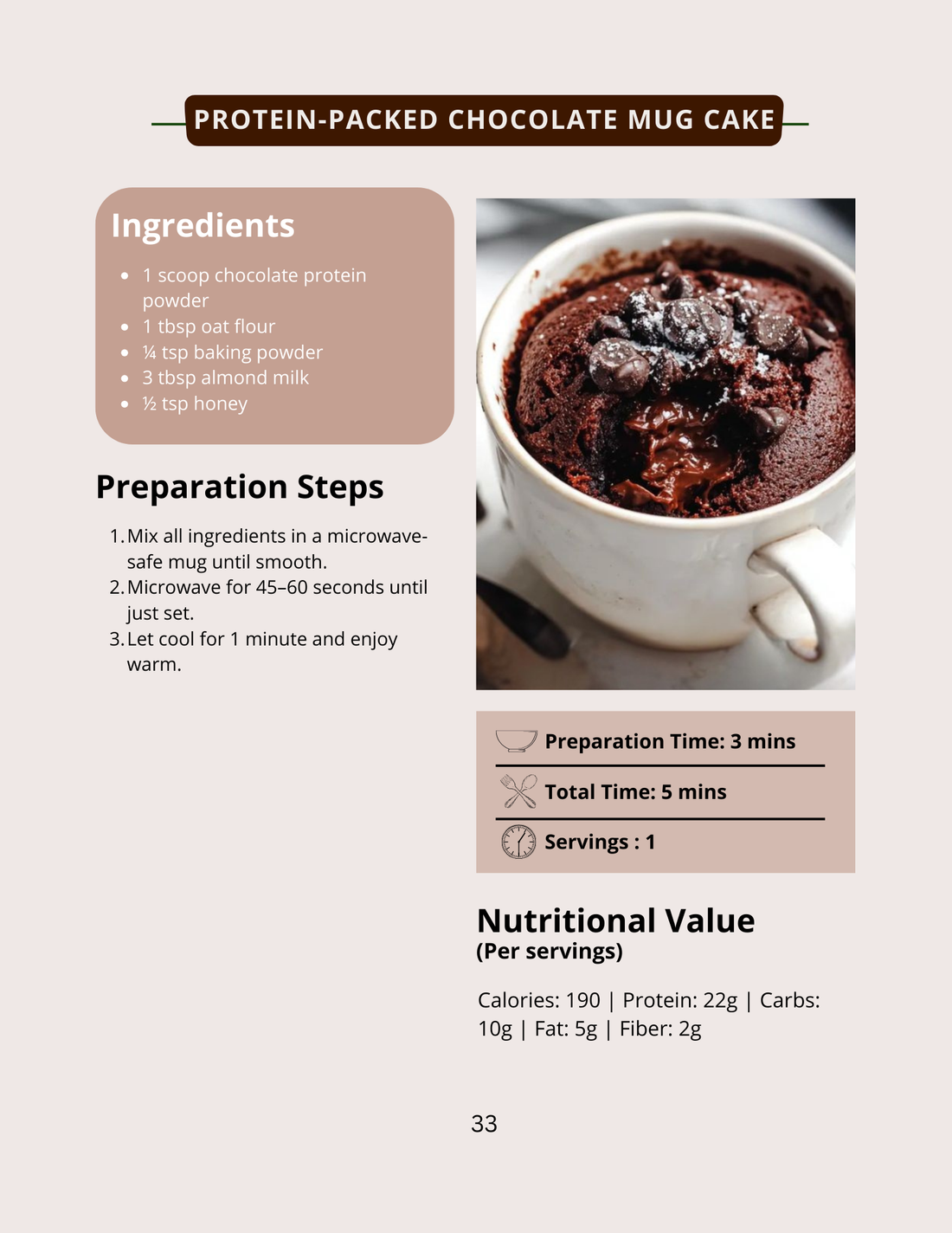 PROTEIN-PACKED CHOCOLATE MUG CAKE

Ingredients

- 1 scoop chocolate protein powder
- 1 tbsp oat flour
- ¼ tsp baking powder
- 3 tbsp almond milk
- ½ tsp honey

Preparation Steps

1. Mix all ingredients in a microwave-safe mug until smooth.
2. Microwave for 45–60 seconds until just set.
3. Let cool for 1 minute and enjoy warm.

Preparation Time: 3 mins

Total Time: 5 mins

Servings : 1

Nutritional Value
(Per servings)

Calories: 190 | Protein: 22g | Carbs: 10g | Fat: 5g | Fiber: 2g

33